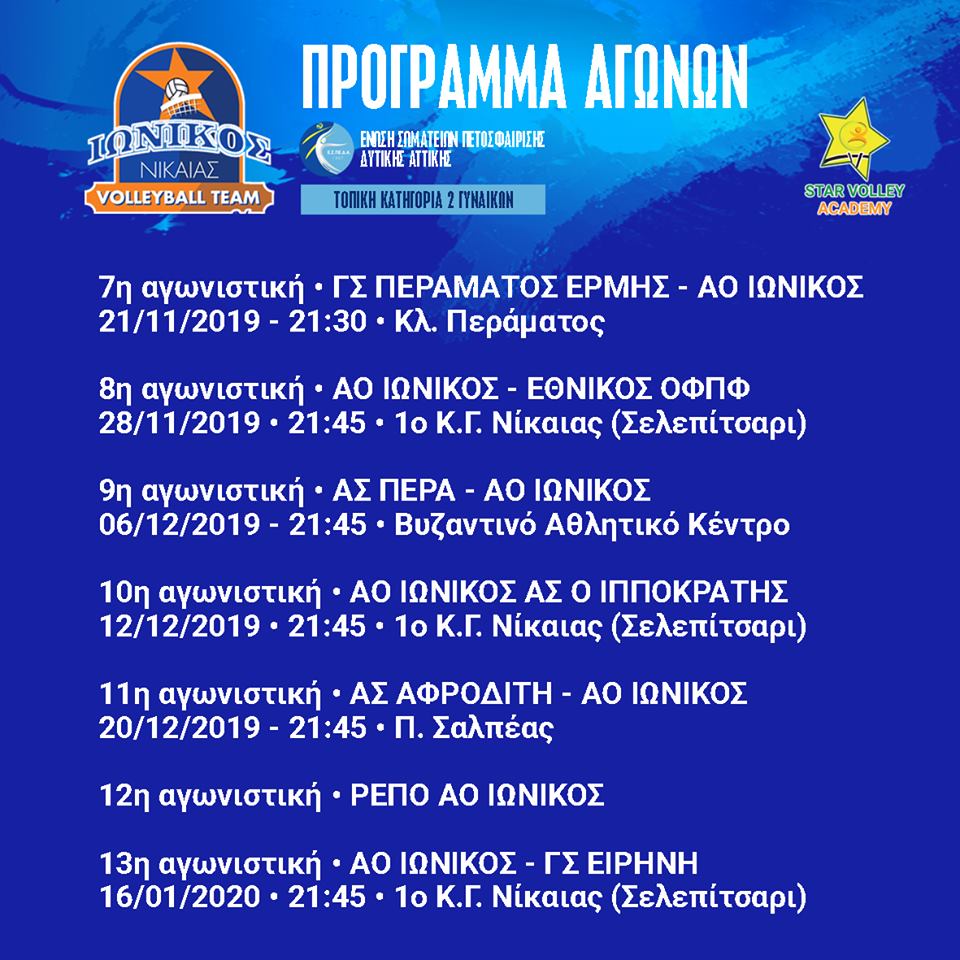 ΙΩΝΙΚΟΣ
ΝΙΚΑΙΑΣ
VOLLEYBALL TEAM

ΠΡΟΓΡΑΜΜΑ ΑΓΩΝΩΝ

ΕΝΩΣΗ ΣΩΜΑΤΕΙΩΝ ΠΕΤΟΣΦΑΙΡΙΣΗΣ
ΔΥΤΙΚΗΣ ΑΤΤΙΚΗΣ

ΤΟΠΙΚΗ ΚΑΤΗΓΟΡΙΑ 2 ΓΥΝΑΙΚΩΝ

STAR VOLLEY
ACADEMY

7η αγωνιστική • ΓΣ ΠΕΡΑΜΑΤΟΣ ΕΡΜΗΣ - ΑΟ ΙΩΝΙΚΟΣ
21/11/2019 - 21:30 • Κλ. Περάματος

8η αγωνιστική • ΑΟ ΙΩΝΙΚΟΣ - ΕΘΝΙΚΟΣ ΟΦΠΦ
28/11/2019 • 21:45 • 1ο Κ.Γ. Νίκαιας (Σελεπίτσαρι)

9η αγωνιστική • ΑΣ ΠΕΡΑ - ΑΟ ΙΩΝΙΚΟΣ
06/12/2019 - 21:45 • Βυζαντινό Αθλητικό Κέντρο

10η αγωνιστική • ΑΟ ΙΩΝΙΚΟΣ ΑΣ Ο ΙΠΠΟΚΡΑΤΗΣ
12/12/2019 • 21:45 • 1ο Κ.Γ. Νίκαιας (Σελεπίτσαρι)

11η αγωνιστική • ΑΣ ΑΦΡΟΔΙΤΗ - ΑΟ ΙΩΝΙΚΟΣ
20/12/2019 - 21:45 • Π. Σαλπέας

12η αγωνιστική • ΡΕΠΟ ΑΟ ΙΩΝΙΚΟΣ

13η αγωνιστική • ΑΟ ΙΩΝΙΚΟΣ - ΓΣ ΕΙΡΗΝΗ
16/01/2020 • 21:45 • 1ο Κ.Γ. Νίκαιας (Σελεπίτσαρι)